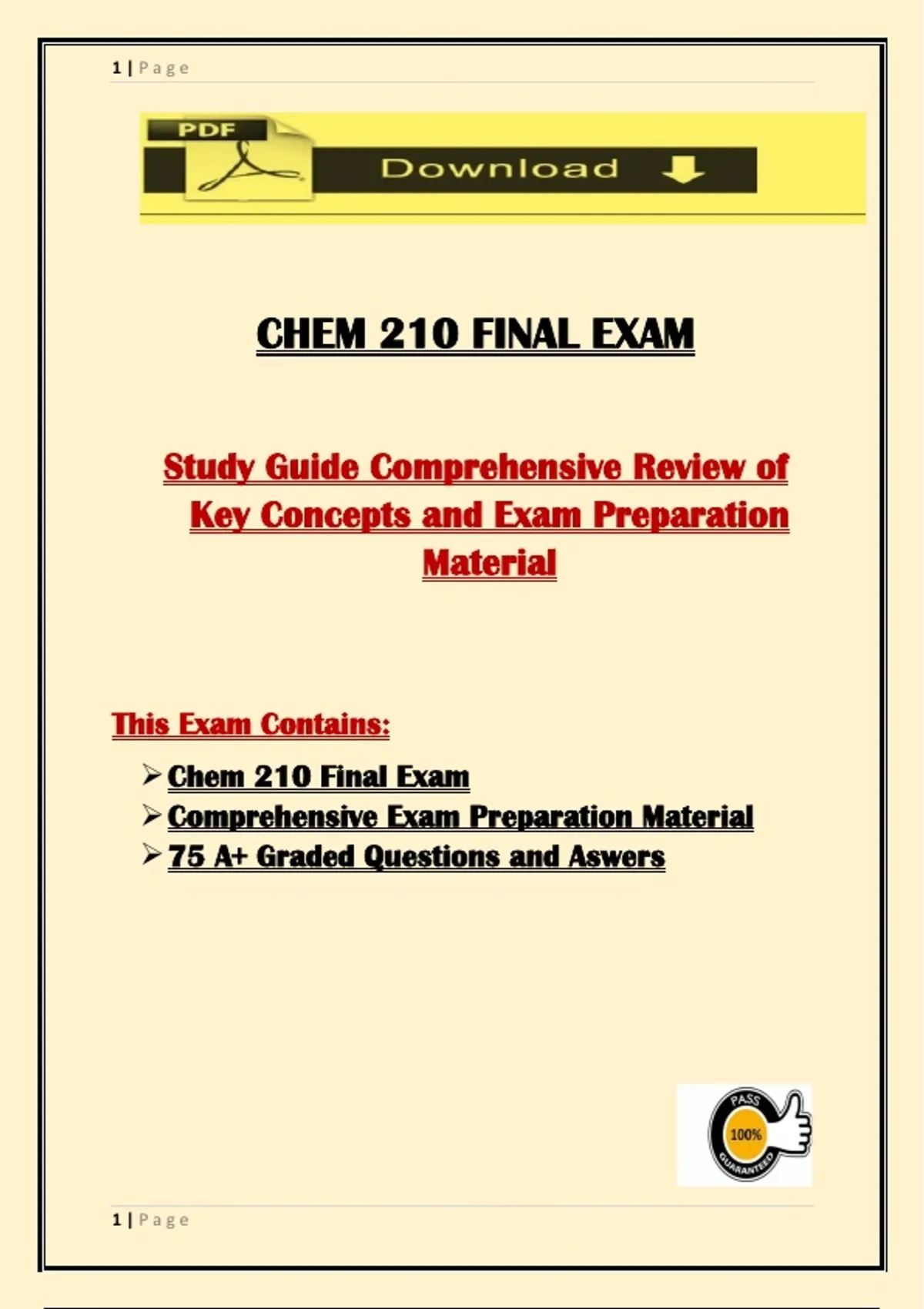 1 | Page

PDF

Download

CHEM 210 FINAL EXAM

Study Guide Comprehensive Review of Key Concepts and Exam Preparation Material

This Exam Contains:

➢ Chem 210 Final Exam
➢ Comprehensive Exam Preparation Material
➢ 75 A+ Graded Questions and Aswers

PASS
100%
GUARANTEED

1 | Page